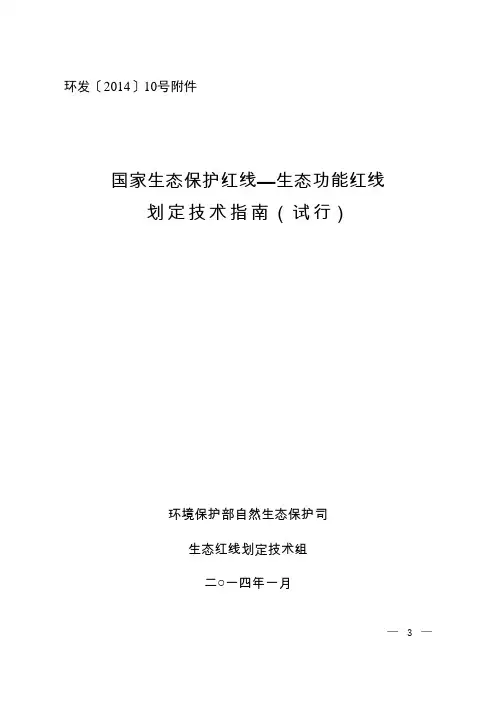 环发〔2014〕10号附件

国家生态保护红线—生态功能红线
划定技术指南（试行）

环境保护部自然生态保护司

生态红线划定技术组

二○一四年一月

— 3 —